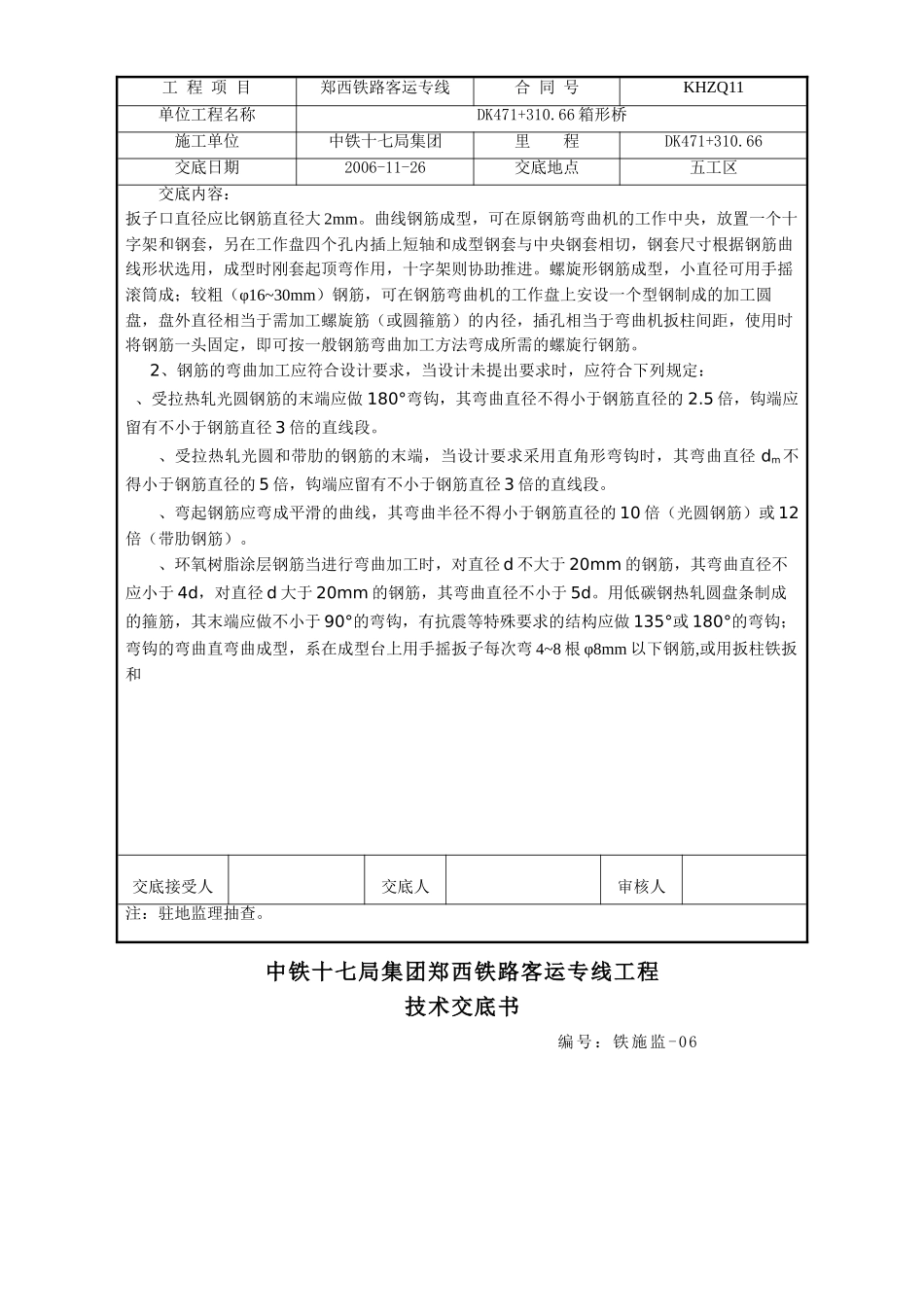 | 工 程 项 目 | 郑西铁路客运专线 | 合 同 号 | KHZQ11 |
|---|---|---|---|
| 单位工程名称 | DK471+310.66 箱形桥 | | |
| 施工单位 | 中铁十七局集团 | 里　　程 | DK471+310.66 |
| 交底日期 | 2006-11-26 | 交底地点 | 五工区 |

交底内容：
扳子口直径应比钢筋直径大 2mm。曲线钢筋成型，可在原钢筋弯曲机的工作中央，放置一个十字架和钢套，另在工作盘四个孔内插上短轴和成型钢套与中央钢套相切，钢套尺寸根据钢筋曲线形状选用，成型时刚套起顶弯作用，十字架则协助推进。螺旋形钢筋成型，小直径可用手摇滚筒成；较粗（φ16~30mm）钢筋，可在钢筋弯曲机的工作盘上安设一个型钢制成的加工圆盘，盘外直径相当于需加工螺旋筋（或圆箍筋）的内径，插孔相当于弯曲机扳柱间距，使用时将钢筋一头固定，即可按一般钢筋弯曲加工方法弯成所需的螺旋行钢筋。

2、钢筋的弯曲加工应符合设计要求，当设计未提出要求时，应符合下列规定：

、受拉热轧光圆钢筋的末端应做 180°弯钩，其弯曲直径不得小于钢筋直径的 2.5 倍，钩端应留有不小于钢筋直径 3 倍的直线段。

、受拉热轧光圆和带肋的钢筋的末端，当设计要求采用直角形弯钩时，其弯曲直径 $d_m$ 不得小于钢筋直径的 5 倍，钩端应留有不小于钢筋直径 3 倍的直线段。

、弯起钢筋应弯成平滑的曲线，其弯曲半径不得小于钢筋直径的 10 倍（光圆钢筋）或 12 倍（带肋钢筋）。

、环氧树脂涂层钢筋当进行弯曲加工时，对直径 d 不大于 20mm 的钢筋，其弯曲直径不应小于 4d，对直径 d 大于 20mm 的钢筋，其弯曲直径不小于 5d。用低碳钢热轧圆盘条制成的箍筋，其末端应做不小于 90°的弯钩，有抗震等特殊要求的结构应做 135°或 180°的弯钩；弯钩的弯曲直弯曲成型，系在成型台上用手摇扳子每次弯 4~8 根 φ8mm 以下钢筋,或用扳柱铁扳和

| 交底接受人 | | 交底人 | | 审核人 | |
|---|---|---|---|---|---|

注：驻地监理抽查。

中铁十七局集团郑西铁路客运专线工程
技术交底书

编号：铁施监-06